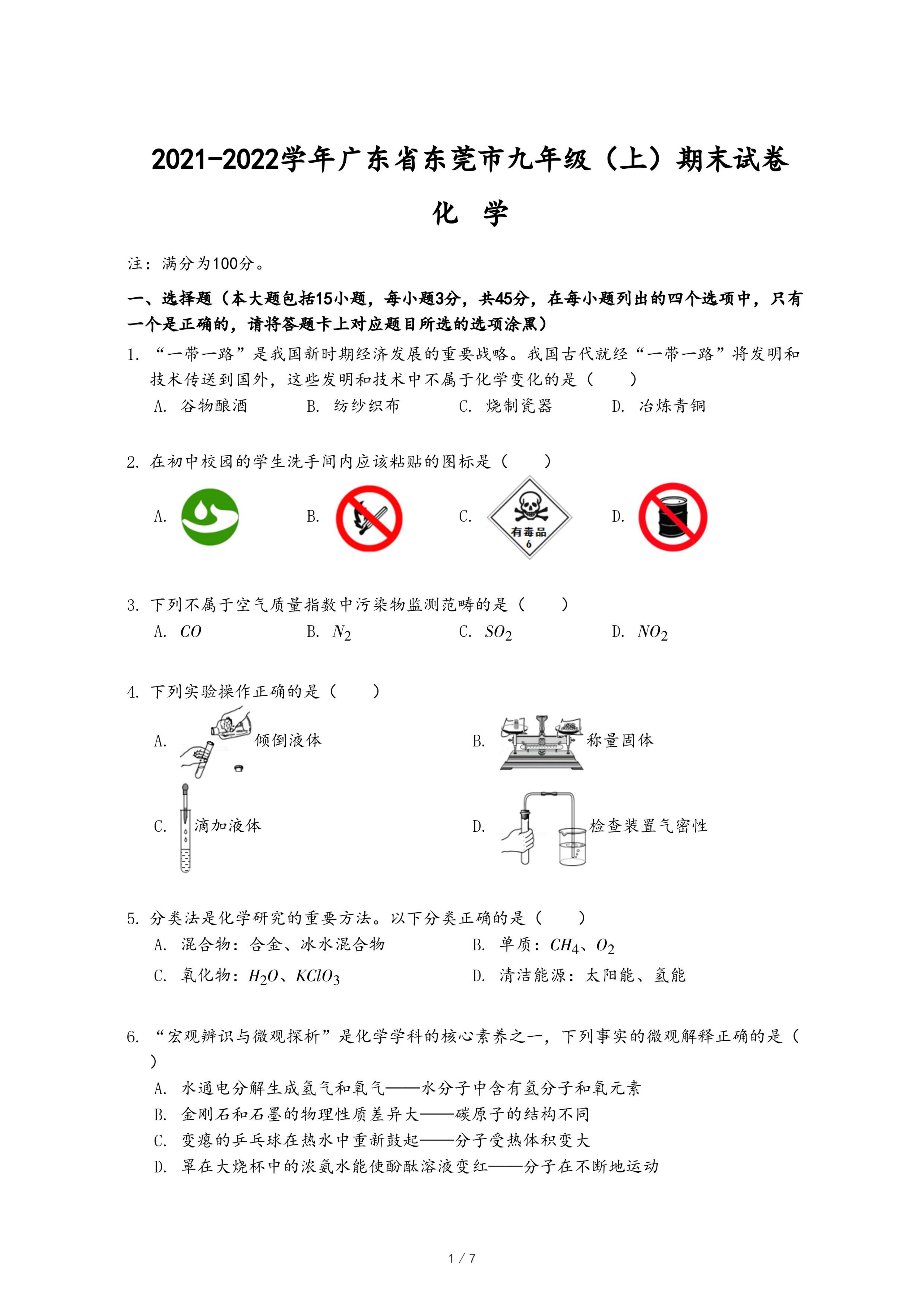 2021-2022学年广东省东莞市九年级（上）期末试卷

化　学

注：满分为100分。

一、选择题（本大题包括15小题，每小题3分，共45分，在每小题列出的四个选项中，只有一个是正确的，请将答题卡上对应题目所选的选项涂黑）

1. “一带一路”是我国新时期经济发展的重要战略。我国古代就经“一带一路”将发明和技术传送到国外，这些发明和技术中不属于化学变化的是（　　）

A. 谷物酿酒　　B. 纺纱织布　　C. 烧制瓷器　　D. 冶炼青铜

2. 在初中校园的学生洗手间内应该粘贴的图标是（　　）

A.　　B.　　C. 有毒品 6　　D.

3. 下列不属于空气质量指数中污染物监测范畴的是（　　）

A. $CO$　　B. $N_2$　　C. $SO_2$　　D. $NO_2$

4. 下列实验操作正确的是（　　）

A. 倾倒液体　　B. 称量固体

C. 滴加液体　　D. 检查装置气密性

5. 分类法是化学研究的重要方法。以下分类正确的是（　　）

A. 混合物：合金、冰水混合物　　B. 单质：$CH_4$、$O_2$

C. 氧化物：$H_2O$、$KClO_3$　　D. 清洁能源：太阳能、氢能

6. “宏观辨识与微观探析”是化学学科的核心素养之一，下列事实的微观解释正确的是（　　）

A. 水通电分解生成氢气和氧气——水分子中含有氢分子和氧元素

B. 金刚石和石墨的物理性质差异大——碳原子的结构不同

C. 变瘪的乒乓球在热水中重新鼓起——分子受热体积变大

D. 罩在大烧杯中的浓氨水能使酚酞溶液变红——分子在不断地运动

1 / 7